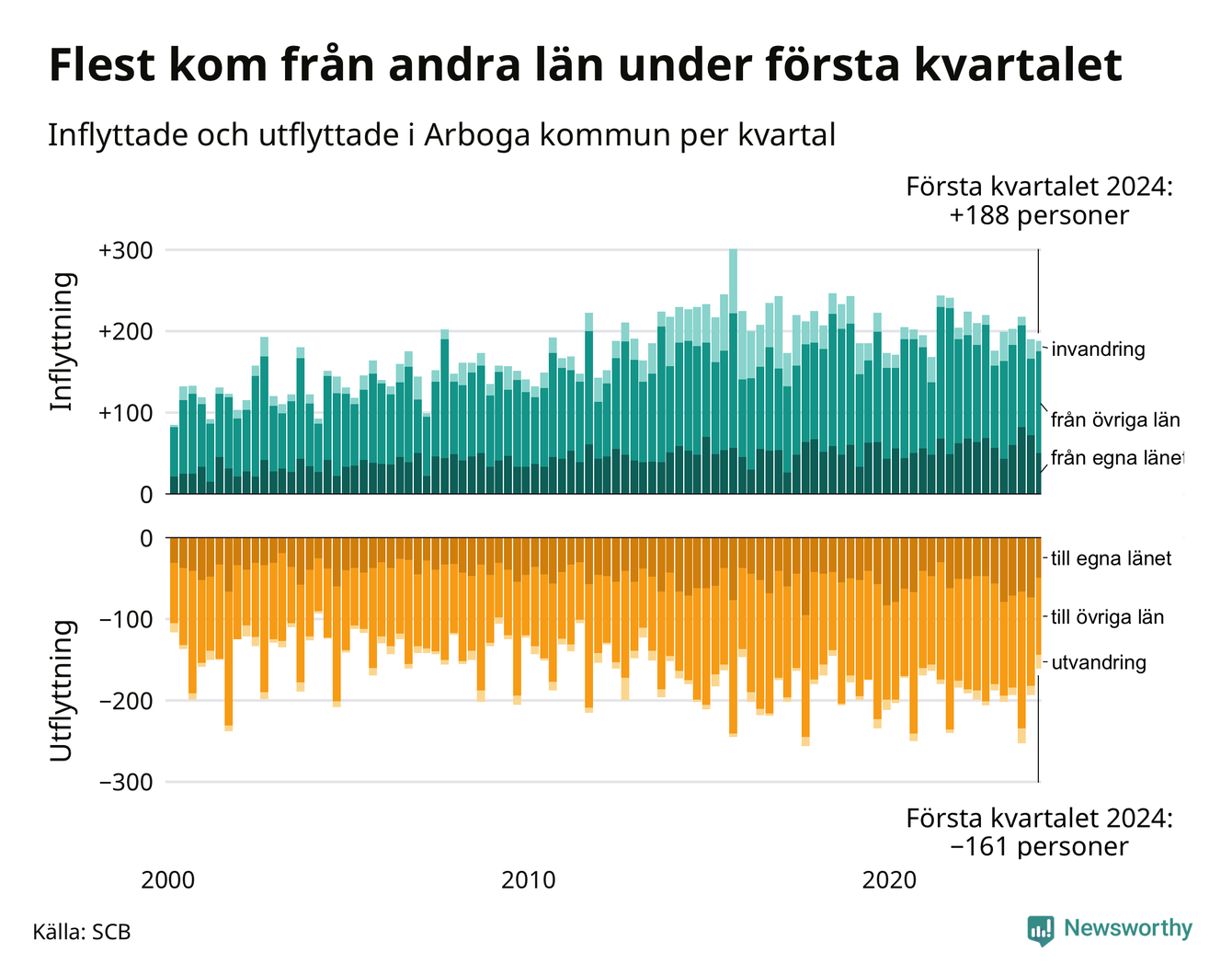 Flest kom från andra län under första kvartalet

Inflyttade och utflyttade i Arboga kommun per kvartal

Första kvartalet 2024:
+188 personer

Inflyttning

+300
+200
+100
0

invandring
från övriga län
från egna länet

Utflyttning

0
−100
−200
−300

till egna länet
till övriga län
utvandring

Första kvartalet 2024:
−161 personer

2000
2010
2020

Källa: SCB

Newsworthy